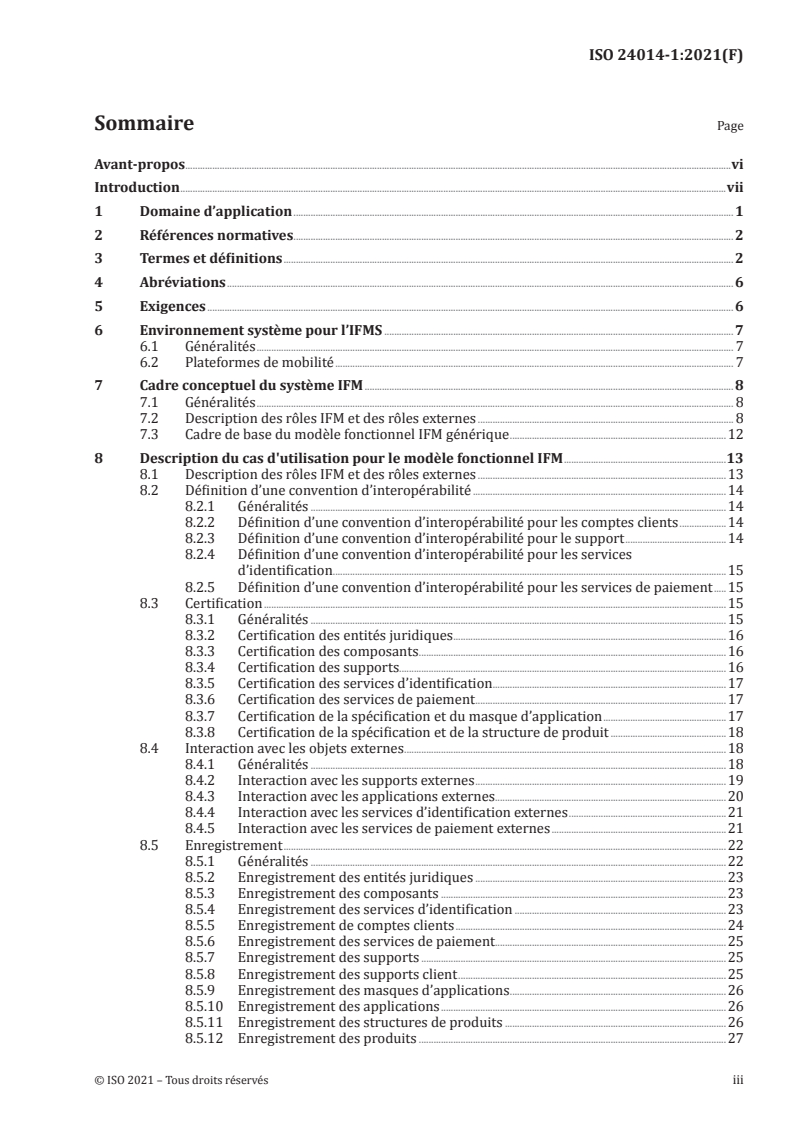 ISO 24014-1:2021(F)

Sommaire

Page

Avant-propos vi
Introduction vii
1 Domaine d'application 1
2 Références normatives 2
3 Termes et définitions 2
4 Abréviations 6
5 Exigences 6
6 Environnement système pour l'IFMS 7
6.1 Généralités 7
6.2 Plateformes de mobilité 7
7 Cadre conceptuel du système IFM 8
7.1 Généralités 8
7.2 Description des rôles IFM et des rôles externes 8
7.3 Cadre de base du modèle fonctionnel IFM générique 12
8 Description du cas d'utilisation pour le modèle fonctionnel IFM 13
8.1 Description des rôles IFM et des rôles externes 13
8.2 Définition d'une convention d'interopérabilité 14
8.2.1 Généralités 14
8.2.2 Définition d'une convention d'interopérabilité pour les comptes clients 14
8.2.3 Définition d'une convention d'interopérabilité pour le support 14
8.2.4 Définition d'une convention d'interopérabilité pour les services d'identification 15
8.2.5 Définition d'une convention d'interopérabilité pour les services de paiement 15
8.3 Certification 15
8.3.1 Généralités 15
8.3.2 Certification des entités juridiques 16
8.3.3 Certification des composants 16
8.3.4 Certification des supports 16
8.3.5 Certification des services d'identification 17
8.3.6 Certification des services de paiement 17
8.3.7 Certification de la spécification et du masque d'application 17
8.3.8 Certification de la spécification et de la structure de produit 18
8.4 Interaction avec les objets externes 18
8.4.1 Généralités 18
8.4.2 Interaction avec les supports externes 19
8.4.3 Interaction avec les applications externes 20
8.4.4 Interaction avec les services d'identification externes 21
8.4.5 Interaction avec les services de paiement externes 21
8.5 Enregistrement 22
8.5.1 Généralités 22
8.5.2 Enregistrement des entités juridiques 23
8.5.3 Enregistrement des composants 23
8.5.4 Enregistrement des services d'identification 23
8.5.5 Enregistrement de comptes clients 24
8.5.6 Enregistrement des services de paiement 25
8.5.7 Enregistrement des supports 25
8.5.8 Enregistrement des supports client 25
8.5.9 Enregistrement des masques d'applications 26
8.5.10 Enregistrement des applications 26
8.5.11 Enregistrement des structures de produits 26
8.5.12 Enregistrement des produits 27

© ISO 2021 – Tous droits réservés iii